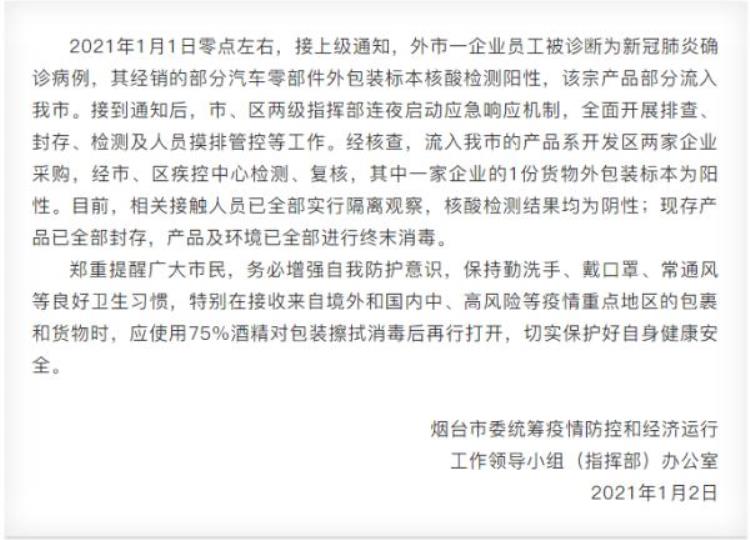 2021年1月1日零点左右，接上级通知，外市一企业员工被诊断为新冠肺炎确诊病例，其经销的部分汽车零部件外包装标本核酸检测阳性，该宗产品部分流入我市。接到通知后，市、区两级指挥部连夜启动应急响应机制，全面开展排查、封存、检测及人员摸排管控等工作。经核查，流入我市的产品系开发区两家企业采购，经市、区疾控中心检测、复核，其中一家企业的1份货物外包装标本为阳性。目前，相关接触人员已全部实行隔离观察，核酸检测结果均为阴性；现存产品已全部封存，产品及环境已全部进行终末消毒。

郑重提醒广大市民，务必增强自我防护意识，保持勤洗手、戴口罩、常通风等良好卫生习惯，特别在接收来自境外和国内中、高风险等疫情重点地区的包裹和货物时，应使用75%酒精对包装擦拭消毒后再行打开，切实保护好自身健康安全。

烟台市委统筹疫情防控和经济运行
工作领导小组（指挥部）办公室
2021年1月2日